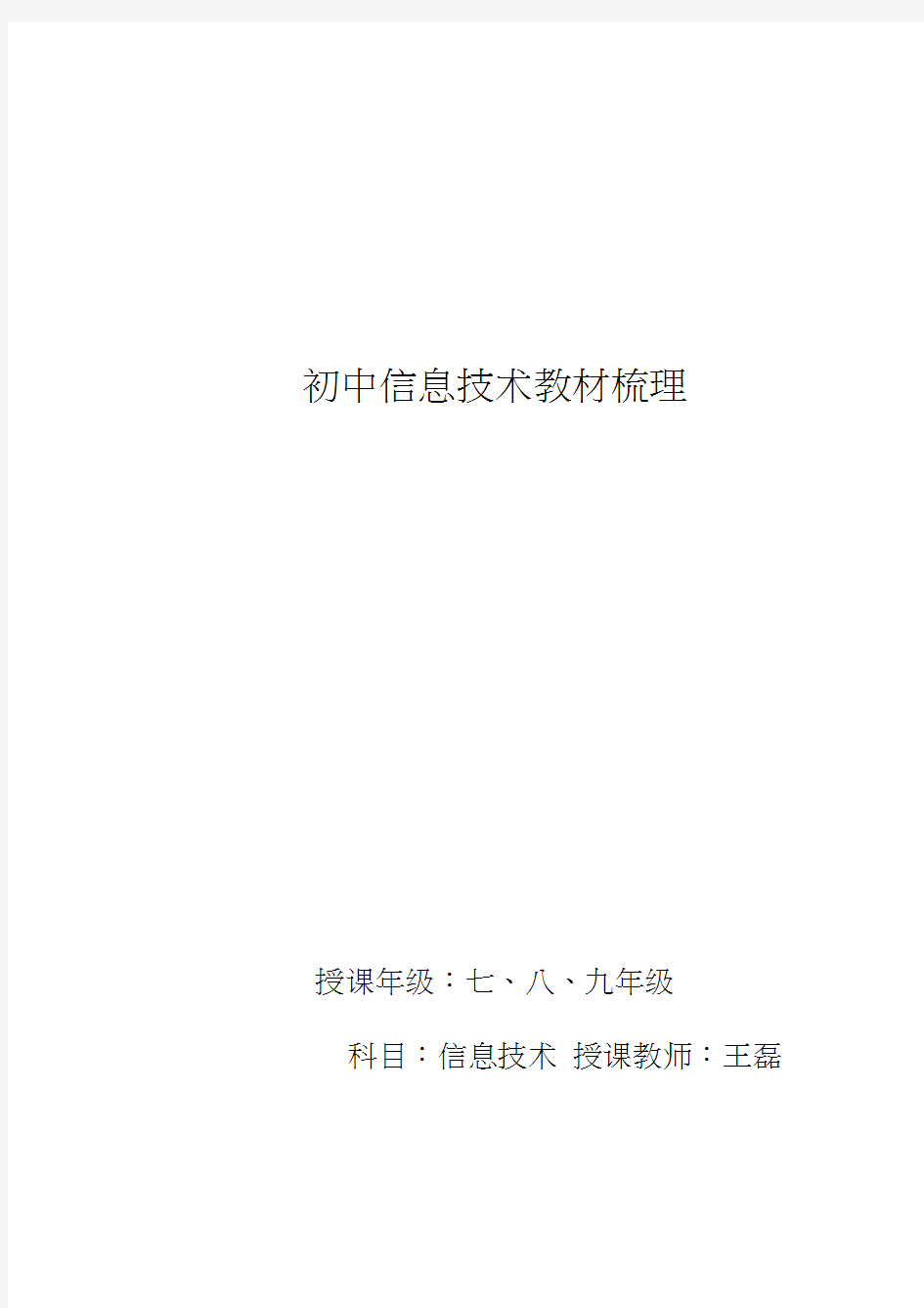 初中信息技术教材梳理

授课年级：七、八、九年级

科目：信息技术 授课教师：王磊